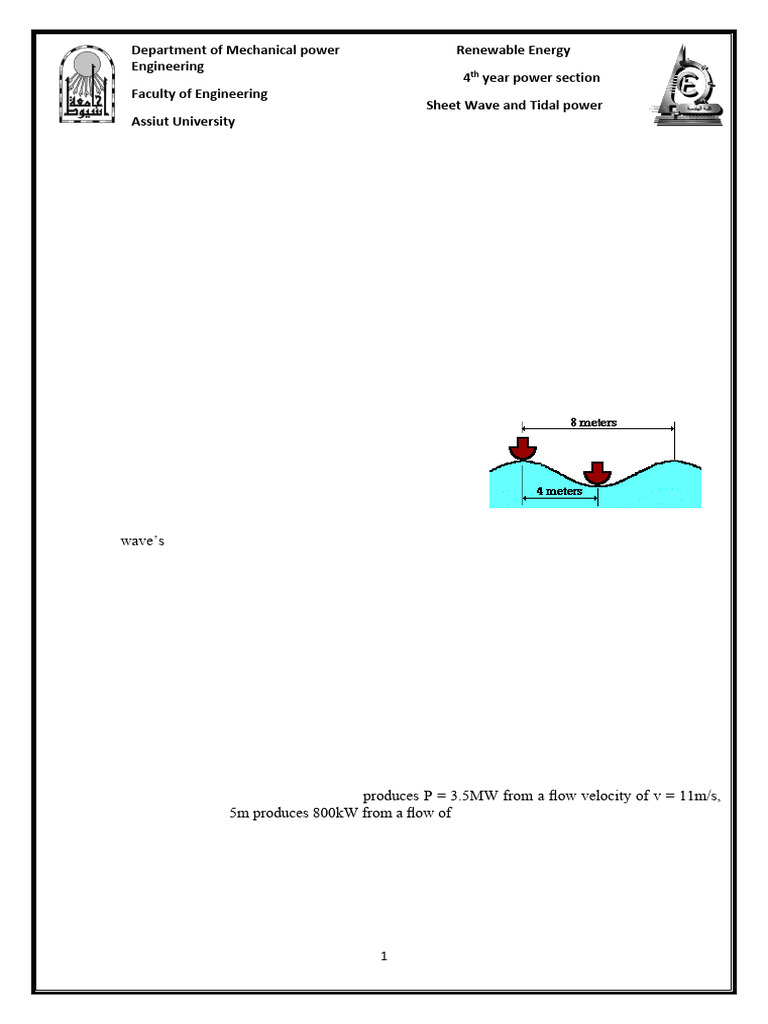 Department of Mechanical power Engineering

Faculty of Engineering

Assiut University

Renewable Energy

$4^{th}$ year power section

Sheet Wave and Tidal power

8 meters

4 meters

wave's

produces P = 3.5MW from a flow velocity of v = 11m/s,

5m produces 800kW from a flow of

1